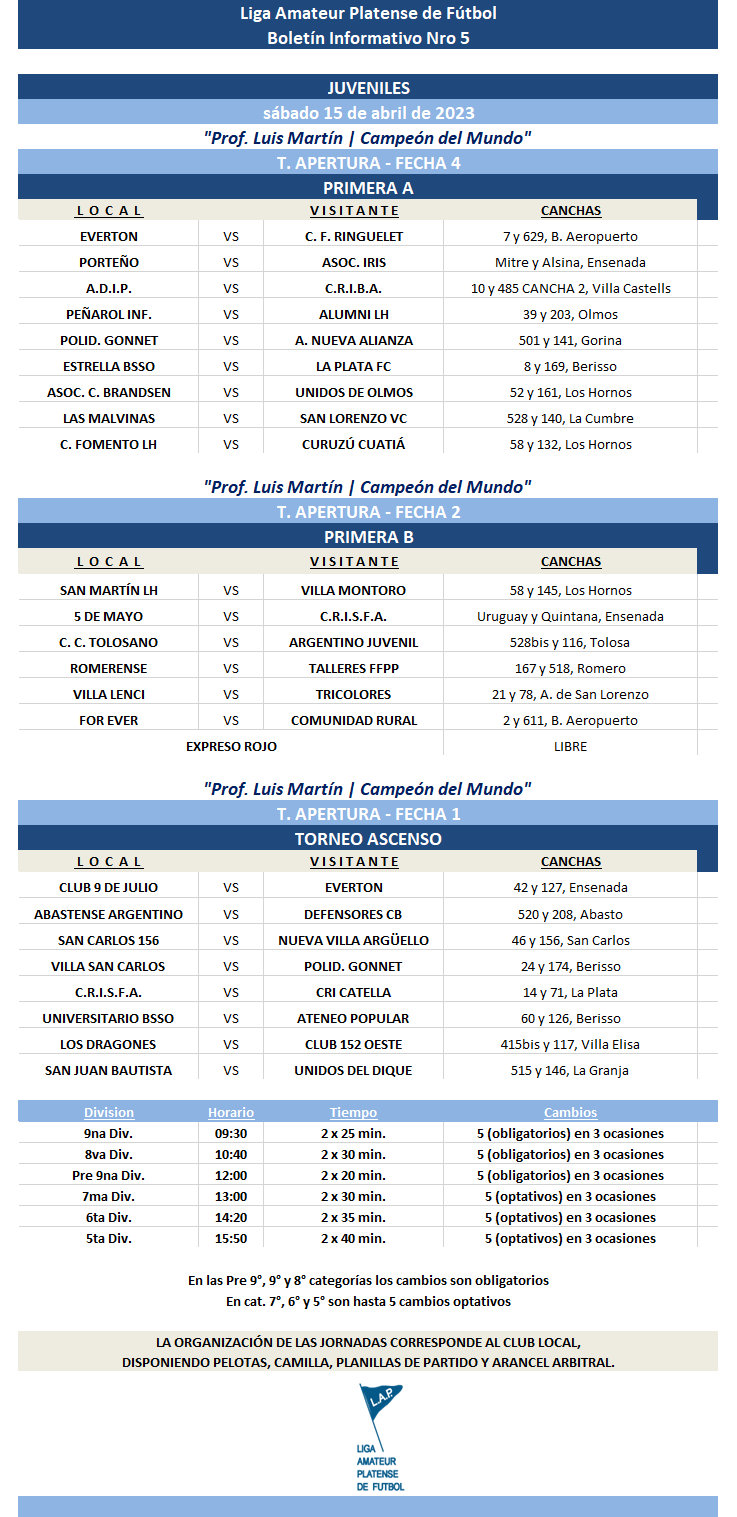 Liga Amateur Platense de Fútbol
Boletín Informativo Nro 5

JUVENILES
sábado 15 de abril de 2023
"Prof. Luis Martín | Campeón del Mundo"
T. APERTURA - FECHA 4
PRIMERA A

| LOCAL | | VISITANTE | CANCHAS |
|---|---|---|---|
| EVERTON | VS | C. F. RINGUELET | 7 y 629, B. Aeropuerto |
| PORTEÑO | VS | ASOC. IRIS | Mitre y Alsina, Ensenada |
| A.D.I.P. | VS | C.R.I.B.A. | 10 y 485 CANCHA 2, Villa Castells |
| PEÑAROL INF. | VS | ALUMNI LH | 39 y 203, Olmos |
| POLID. GONNET | VS | A. NUEVA ALIANZA | 501 y 141, Gorina |
| ESTRELLA BSSO | VS | LA PLATA FC | 8 y 169, Berisso |
| ASOC. C. BRANDSEN | VS | UNIDOS DE OLMOS | 52 y 161, Los Hornos |
| LAS MALVINAS | VS | SAN LORENZO VC | 528 y 140, La Cumbre |
| C. FOMENTO LH | VS | CURUZÚ CUATIÁ | 58 y 132, Los Hornos |

"Prof. Luis Martín | Campeón del Mundo"
T. APERTURA - FECHA 2
PRIMERA B

| LOCAL | | VISITANTE | CANCHAS |
|---|---|---|---|
| SAN MARTÍN LH | VS | VILLA MONTORO | 58 y 145, Los Hornos |
| 5 DE MAYO | VS | C.R.I.S.F.A. | Uruguay y Quintana, Ensenada |
| C. C. TOLOSANO | VS | ARGENTINO JUVENIL | 528bis y 116, Tolosa |
| ROMERENSE | VS | TALLERES FFPP | 167 y 518, Romero |
| VILLA LENCI | VS | TRICOLORES | 21 y 78, A. de San Lorenzo |
| FOR EVER | VS | COMUNIDAD RURAL | 2 y 611, B. Aeropuerto |
| EXPRESO ROJO | | | LIBRE |

"Prof. Luis Martín | Campeón del Mundo"
T. APERTURA - FECHA 1
TORNEO ASCENSO

| LOCAL | | VISITANTE | CANCHAS |
|---|---|---|---|
| CLUB 9 DE JULIO | VS | EVERTON | 42 y 127, Ensenada |
| ABASTENSE ARGENTINO | VS | DEFENSORES CB | 520 y 208, Abasto |
| SAN CARLOS 156 | VS | NUEVA VILLA ARGÜELLO | 46 y 156, San Carlos |
| VILLA SAN CARLOS | VS | POLID. GONNET | 24 y 174, Berisso |
| C.R.I.S.F.A. | VS | CRI CATELLA | 14 y 71, La Plata |
| UNIVERSITARIO BSSO | VS | ATENEO POPULAR | 60 y 126, Berisso |
| LOS DRAGONES | VS | CLUB 152 OESTE | 415bis y 117, Villa Elisa |
| SAN JUAN BAUTISTA | VS | UNIDOS DEL DIQUE | 515 y 146, La Granja |

| Division | Horario | Tiempo | Cambios |
|---|---|---|---|
| 9na Div. | 09:30 | 2 x 25 min. | 5 (obligatorios) en 3 ocasiones |
| 8va Div. | 10:40 | 2 x 30 min. | 5 (obligatorios) en 3 ocasiones |
| Pre 9na Div. | 12:00 | 2 x 20 min. | 5 (obligatorios) en 3 ocasiones |
| 7ma Div. | 13:00 | 2 x 30 min. | 5 (optativos) en 3 ocasiones |
| 6ta Div. | 14:20 | 2 x 35 min. | 5 (optativos) en 3 ocasiones |
| 5ta Div. | 15:50 | 2 x 40 min. | 5 (optativos) en 3 ocasiones |

En las Pre 9°, 9° y 8° categorías los cambios son obligatorios
En cat. 7°, 6° y 5° son hasta 5 cambios optativos

LA ORGANIZACIÓN DE LAS JORNADAS CORRESPONDE AL CLUB LOCAL, DISPONIENDO PELOTAS, CAMILLA, PLANILLAS DE PARTIDO Y ARANCEL ARBITRAL.

L.A.P.
LIGA AMATEUR PLATENSE DE FUTBOL